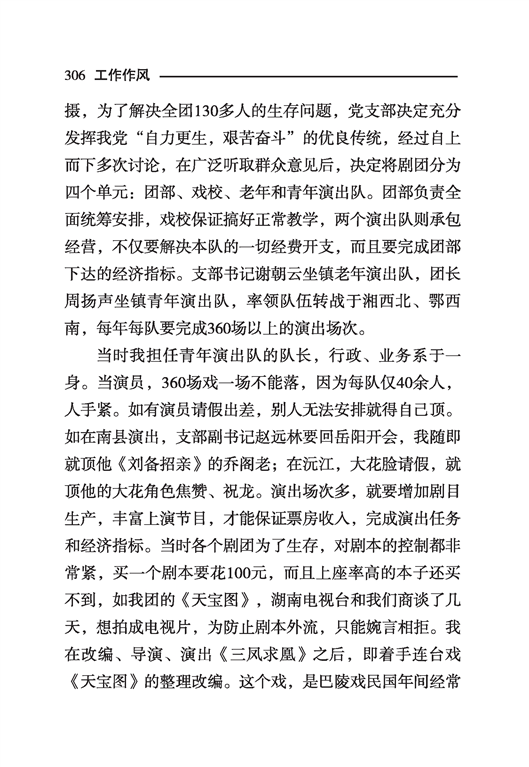 306 工作作风

摄，为了解决全团130多人的生存问题，党支部决定充分发挥我党“自力更生，艰苦奋斗”的优良传统，经过自上而下多次讨论，在广泛听取群众意见后，决定将剧团分为四个单元：团部、戏校、老年和青年演出队。团部负责全面统筹安排，戏校保证搞好正常教学，两个演出队则承包经营，不仅要解决本队的一切经费开支，而且要完成团部下达的经济指标。支部书记谢朝云坐镇老年演出队，团长周扬声坐镇青年演出队，率领队伍转战于湘西北、鄂西南，每年每队要完成360场以上的演出场次。

当时我担任青年演出队的队长，行政、业务系于一身。当演员，360场戏一场不能落，因为每队仅40余人，人手紧。如有演员请假出差，别人无法安排就得自己顶。如在南县演出，支部副书记赵远林要回岳阳开会，我随即就顶他《刘备招亲》的乔阁老；在沅江，大花脸请假，就顶他的大花角色焦赞、祝龙。演出场次多，就要增加剧目生产，丰富上演节目，才能保证票房收入，完成演出任务和经济指标。当时各个剧团为了生存，对剧本的控制都非常紧，买一个剧本要花100元，而且上座率高的本子还买不到，如我团的《天宝图》，湖南电视台和我们商谈了几天，想拍成电视片，为防止剧本外流，只能婉言相拒。我在改编、导演、演出《三凤求凰》之后，即着手连台戏《天宝图》的整理改编。这个戏，是巴陵戏民国年间经常